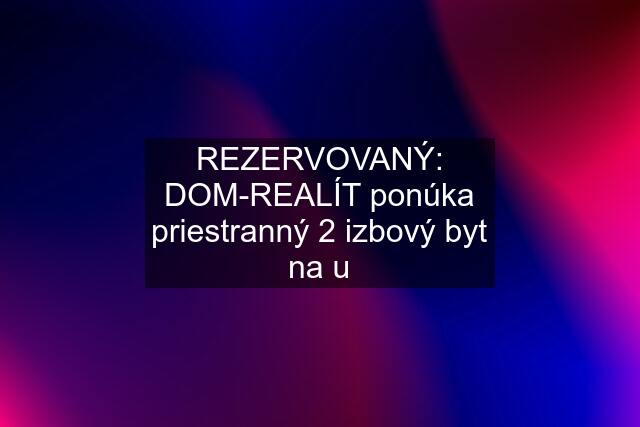 REZERVOVANÝ: DOM-REALÍT ponúka priestranný 2 izbový byt na u